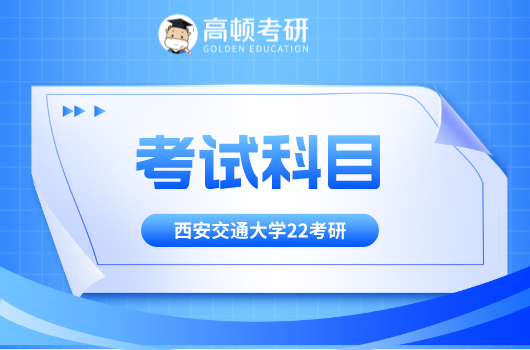 高顿考研
GOLDEN EDUCATION

考试科目

西安交通大学22考研